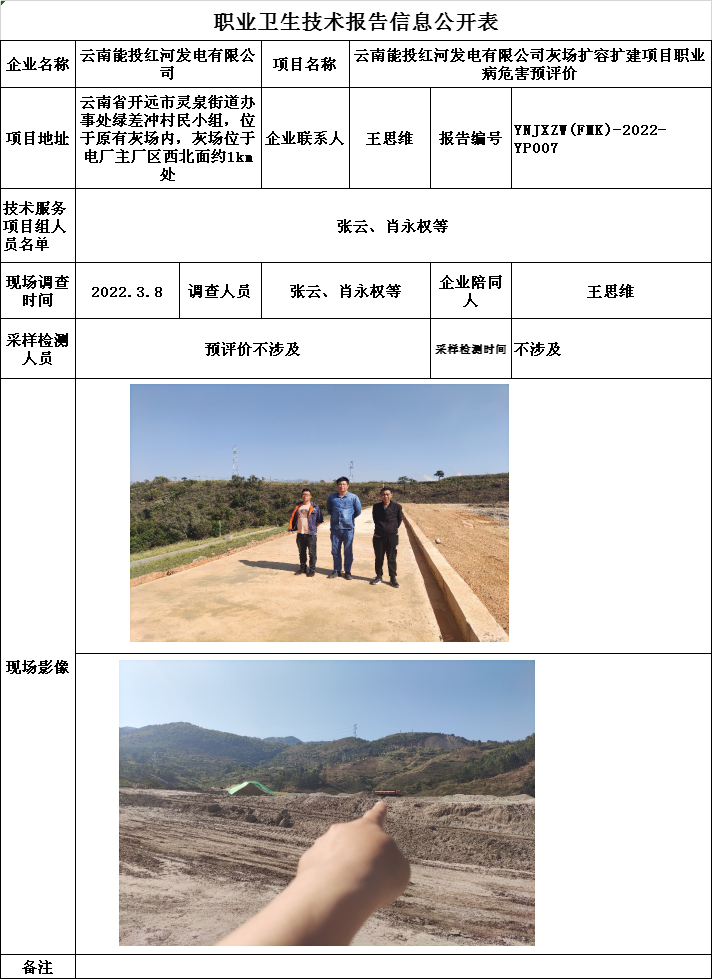 职业卫生技术报告信息公开表

企业名称
云南能投红河发电有限公司
项目名称
云南能投红河发电有限公司灰场扩容扩建项目职业病危害预评价

项目地址
云南省开远市灵泉街道办事处绿差冲村民小组，位于原有灰场内，灰场位于电厂主厂区西北面约1km处
企业联系人
王思维
报告编号
YNJXZW(FMK)-2022-YP007

技术服务项目组人员名单
张云、肖永权等

现场调查时间
2022.3.8
调查人员
张云、肖永权等
企业陪同人
王思维

采样检测人员
预评价不涉及
采样检测时间
不涉及

现场影像

备注